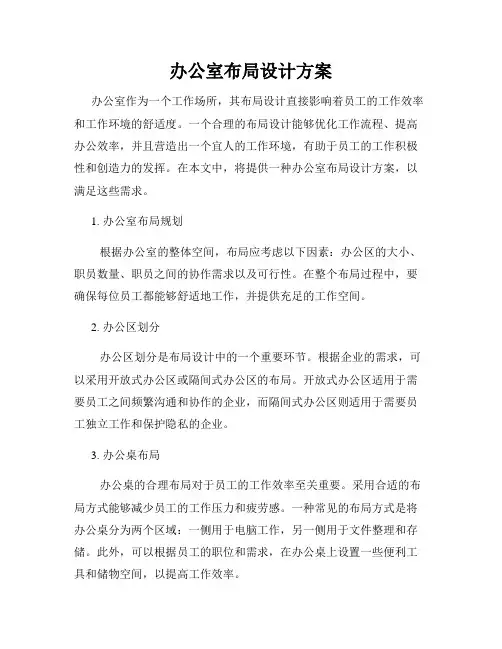 办公室布局设计方案

办公室作为一个工作场所，其布局设计直接影响着员工的工作效率和工作环境的舒适度。一个合理的布局设计能够优化工作流程、提高办公效率，并且营造出一个宜人的工作环境，有助于员工的工作积极性和创造力的发挥。在本文中，将提供一种办公室布局设计方案，以满足这些需求。

1. 办公室布局规划

根据办公室的整体空间，布局应考虑以下因素：办公区的大小、职员数量、职员之间的协作需求以及可行性。在整个布局过程中，要确保每位员工都能够舒适地工作，并提供充足的工作空间。

2. 办公区划分

办公区划分是布局设计中的一个重要环节。根据企业的需求，可以采用开放式办公区或隔间式办公区的布局。开放式办公区适用于需要员工之间频繁沟通和协作的企业，而隔间式办公区则适用于需要员工独立工作和保护隐私的企业。

3. 办公桌布局

办公桌的合理布局对于员工的工作效率至关重要。采用合适的布局方式能够减少员工的工作压力和疲劳感。一种常见的布局方式是将办公桌分为两个区域：一侧用于电脑工作，另一侧用于文件整理和存储。此外，可以根据员工的职位和需求，在办公桌上设置一些便利工具和储物空间，以提高工作效率。